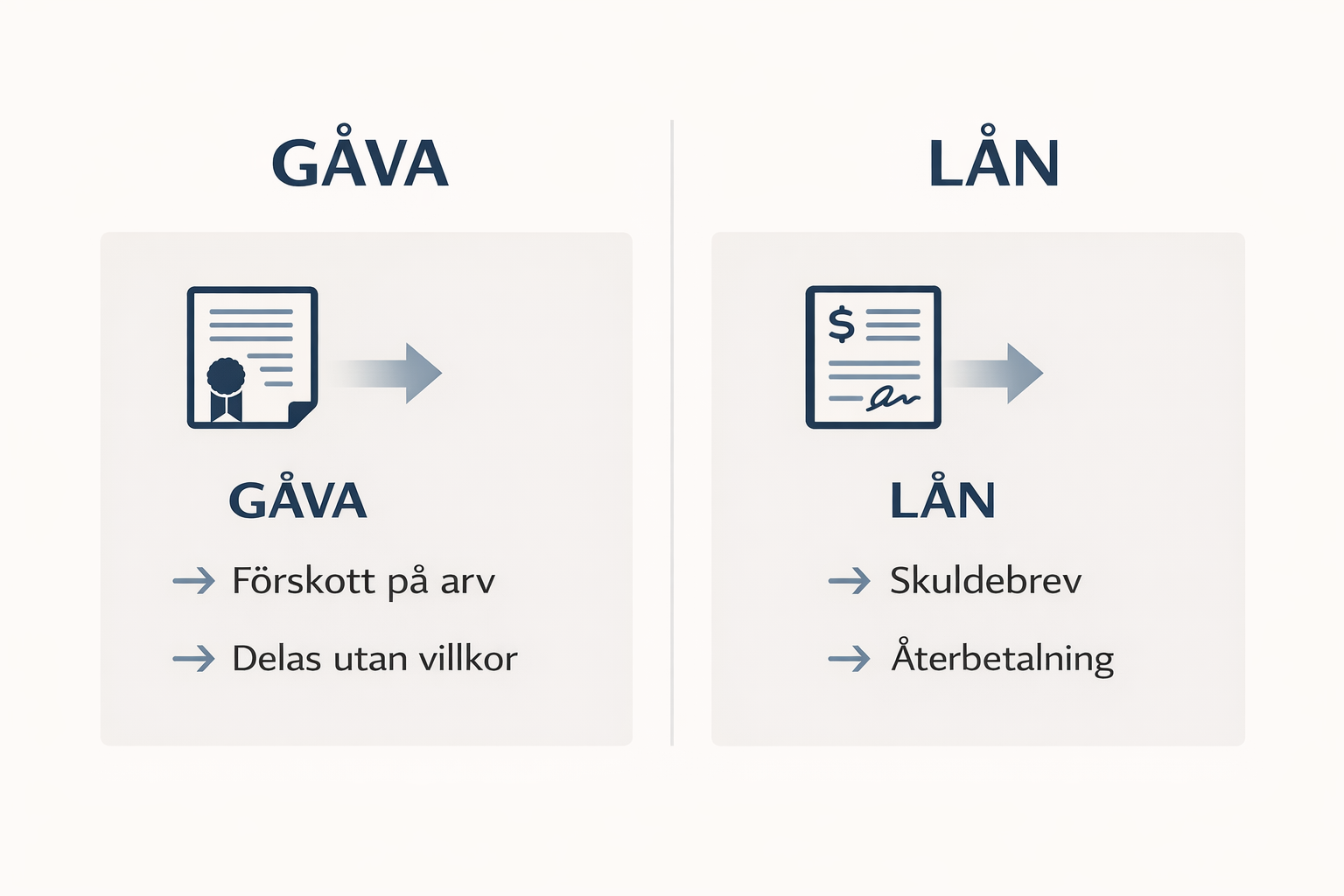 GÅVA

GÅVA

→ Förskott på arv

→ Delas utan villkor

LÅN

$

LÅN

→ Skuldebrev

→ Återbetalning